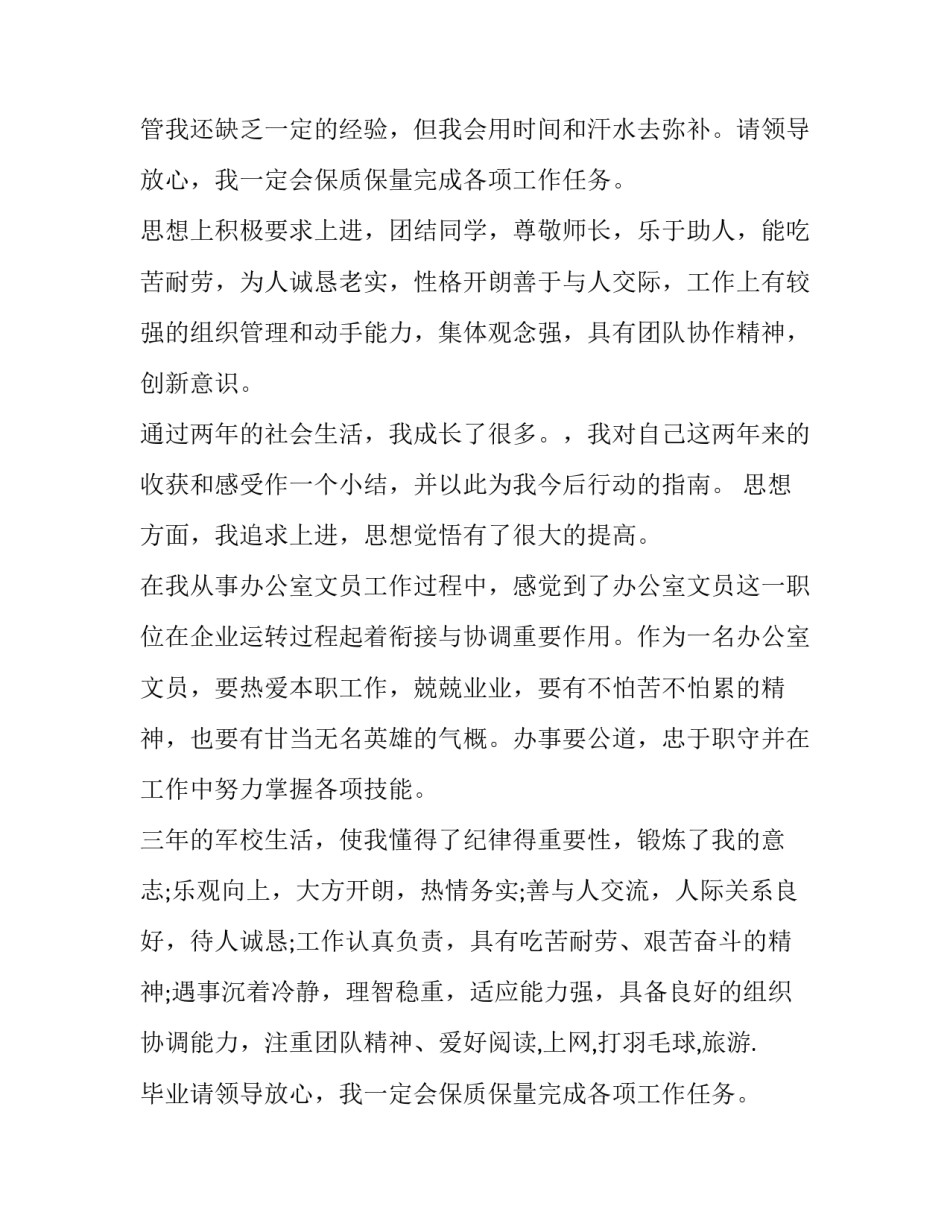 管我还缺乏一定的经验，但我会用时间和汗水去弥补。请领导放心，我一定会保质保量完成各项工作任务。

思想上积极要求上进，团结同学，尊敬师长，乐于助人，能吃苦耐劳，为人诚恳老实，性格开朗善于与人交际，工作上有较强的组织管理和动手能力，集体观念强，具有团队协作精神，创新意识。

通过两年的社会生活，我成长了很多。，我对自己这两年来的收获和感受作一个小结，并以此为我今后行动的指南。 思想方面，我追求上进，思想觉悟有了很大的提高。

在我从事办公室文员工作过程中，感觉到了办公室文员这一职位在企业运转过程起着衔接与协调重要作用。作为一名办公室文员，要热爱本职工作，兢兢业业，要有不怕苦不怕累的精神，也要有甘当无名英雄的气概。办事要公道，忠于职守并在工作中努力掌握各项技能。

三年的军校生活，使我懂得了纪律得重要性，锻炼了我的意志;乐观向上，大方开朗，热情务实;善与人交流，人际关系良好，待人诚恳;工作认真负责，具有吃苦耐劳、艰苦奋斗的精神;遇事沉着冷静，理智稳重，适应能力强，具备良好的组织协调能力，注重团队精神、爱好阅读,上网,打羽毛球,旅游.

毕业请领导放心，我一定会保质保量完成各项工作任务。